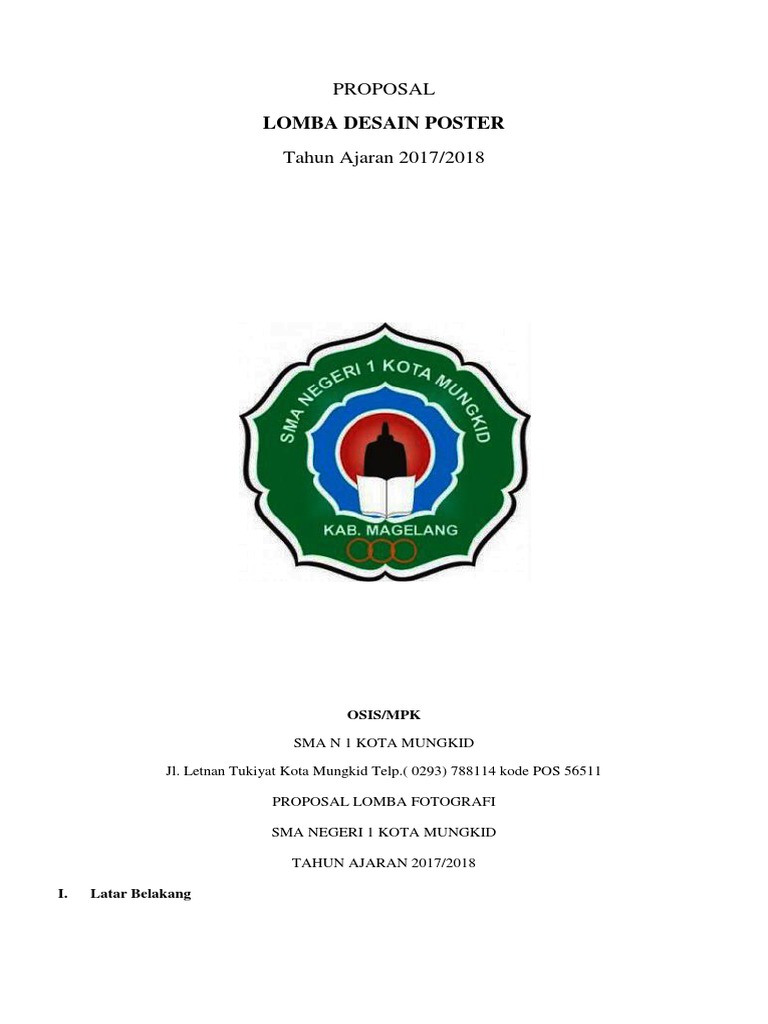 PROPOSAL

LOMBA DESAIN POSTER

Tahun Ajaran 2017/2018

SMA NEGERI 1 KOTA MUNGKID

KAB. MAGELANG

OSIS/MPK

SMA N 1 KOTA MUNGKID

Jl. Letnan Tukiyat Kota Mungkid Telp.( 0293) 788114 kode POS 56511

PROPOSAL LOMBA FOTOGRAFI

SMA NEGERI 1 KOTA MUNGKID

TAHUN AJARAN 2017/2018

I. Latar Belakang